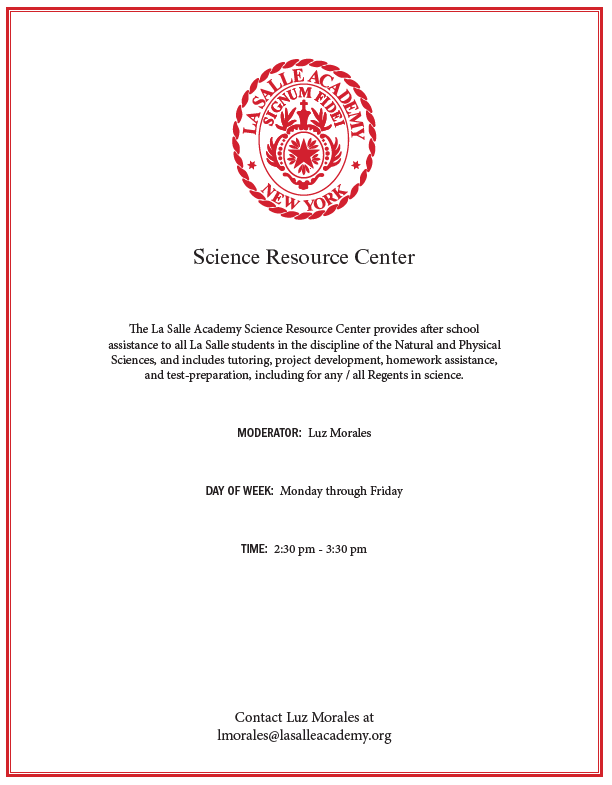 LA SALLE ACADEMY
SIGNUM FIDEI
NEW YORK

Science Resource Center

The La Salle Academy Science Resource Center provides after school assistance to all La Salle students in the discipline of the Natural and Physical Sciences, and includes tutoring, project development, homework assistance, and test-preparation, including for any / all Regents in science.

MODERATOR: Luz Morales

DAY OF WEEK: Monday through Friday

TIME: 2:30 pm - 3:30 pm

Contact Luz Morales at lmorales@lasalleacademy.org